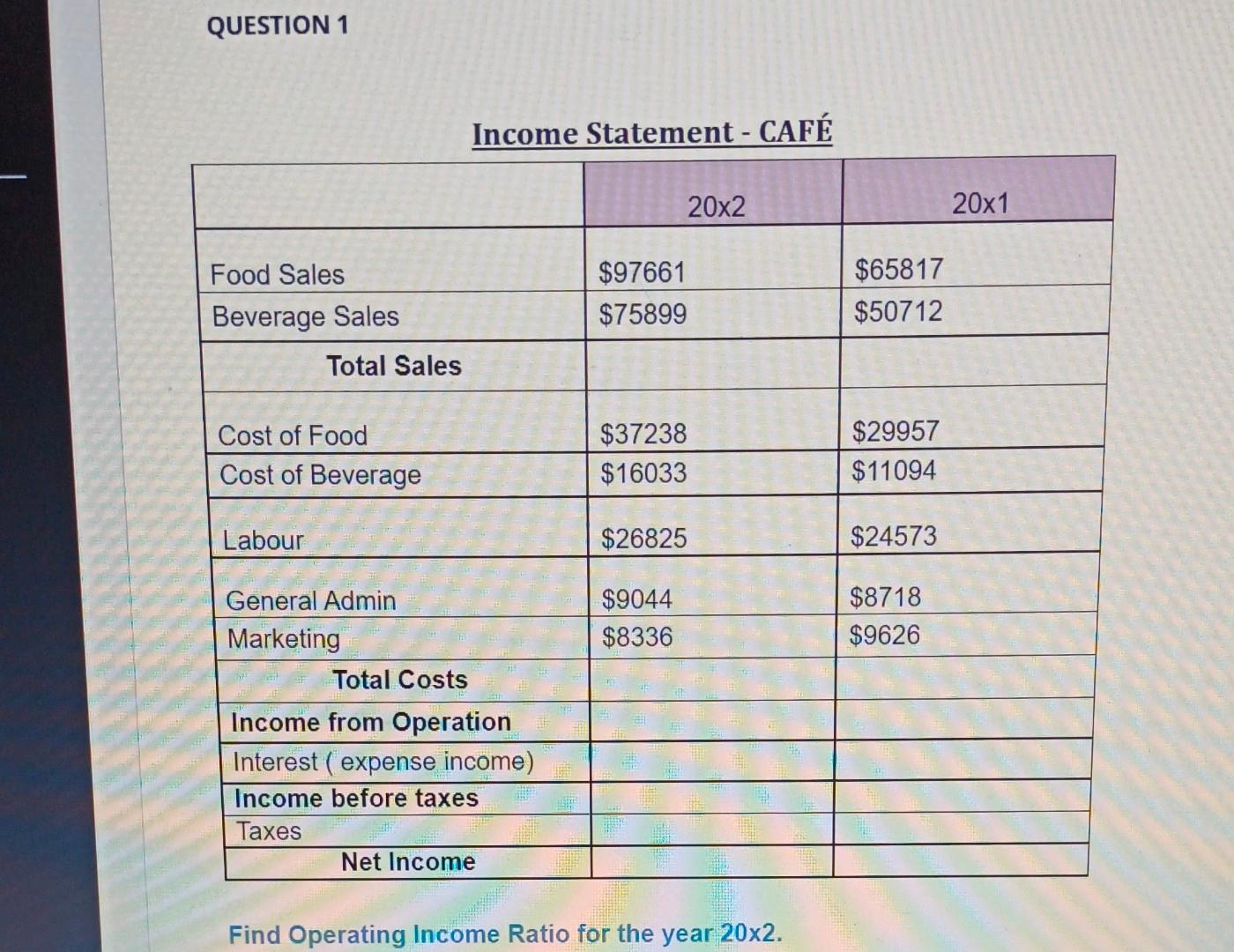 QUESTION 1

Income Statement - CAFÉ

| | 20x2 | 20x1 |
|---|---|---|
| Food Sales | \$97661 | \$65817 |
| Beverage Sales | \$75899 | \$50712 |
| Total Sales | | |
| Cost of Food | \$37238 | \$29957 |
| Cost of Beverage | \$16033 | \$11094 |
| Labour | \$26825 | \$24573 |
| General Admin | \$9044 | \$8718 |
| Marketing | \$8336 | \$9626 |
| Total Costs | | |
| Income from Operation | | |
| Interest ( expense income) | | |
| Income before taxes | | |
| Taxes | | |
| Net Income | | |

Find Operating Income Ratio for the year 20x2.